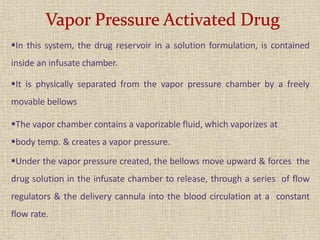 Vapor Pressure Activated Drug

▪In this system, the drug reservoir in a solution formulation, is contained inside an infusate chamber.

▪It is physically separated from the vapor pressure chamber by a freely movable bellows

▪The vapor chamber contains a vaporizable fluid, which vaporizes at

▪body temp. & creates a vapor pressure.

▪Under the vapor pressure created, the bellows move upward & forces the drug solution in the infusate chamber to release, through a series of flow regulators & the delivery cannula into the blood circulation at a constant flow rate.